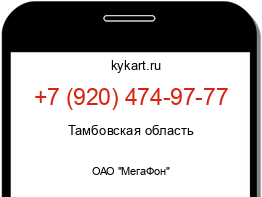 kykart.ru

+7 (920) 474-97-77

Тамбовская область

ОАО "МегаФон"